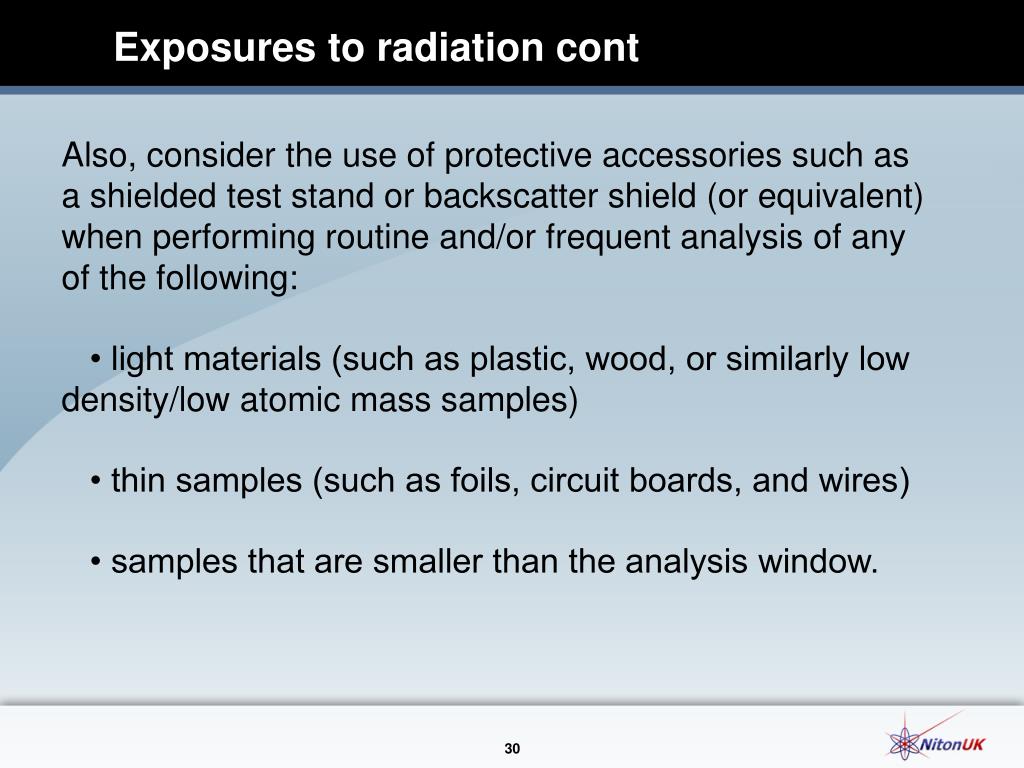 Exposures to radiation cont

Also, consider the use of protective accessories such as a shielded test stand or backscatter shield (or equivalent) when performing routine and/or frequent analysis of any of the following:

• light materials (such as plastic, wood, or similarly low density/low atomic mass samples)

• thin samples (such as foils, circuit boards, and wires)

• samples that are smaller than the analysis window.

30

NitonUK